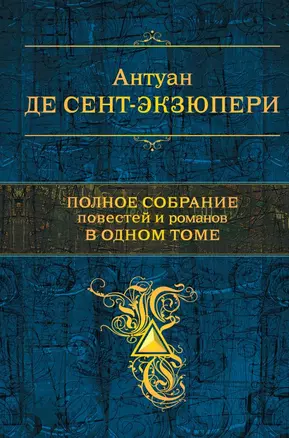 Антуан
ДЕ СЕНТ-ЭКЗЮПЕРИ

ПОЛНОЕ СОБРАНИЕ
повестей и романов
В ОДНОМ ТОМЕ